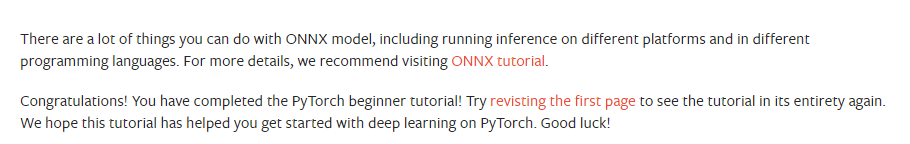 There are a lot of things you can do with ONNX model, including running inference on different platforms and in different programming languages. For more details, we recommend visiting ONNX tutorial.

Congratulations! You have completed the PyTorch beginner tutorial! Try revisting the first page to see the tutorial in its entirety again. We hope this tutorial has helped you get started with deep learning on PyTorch. Good luck!